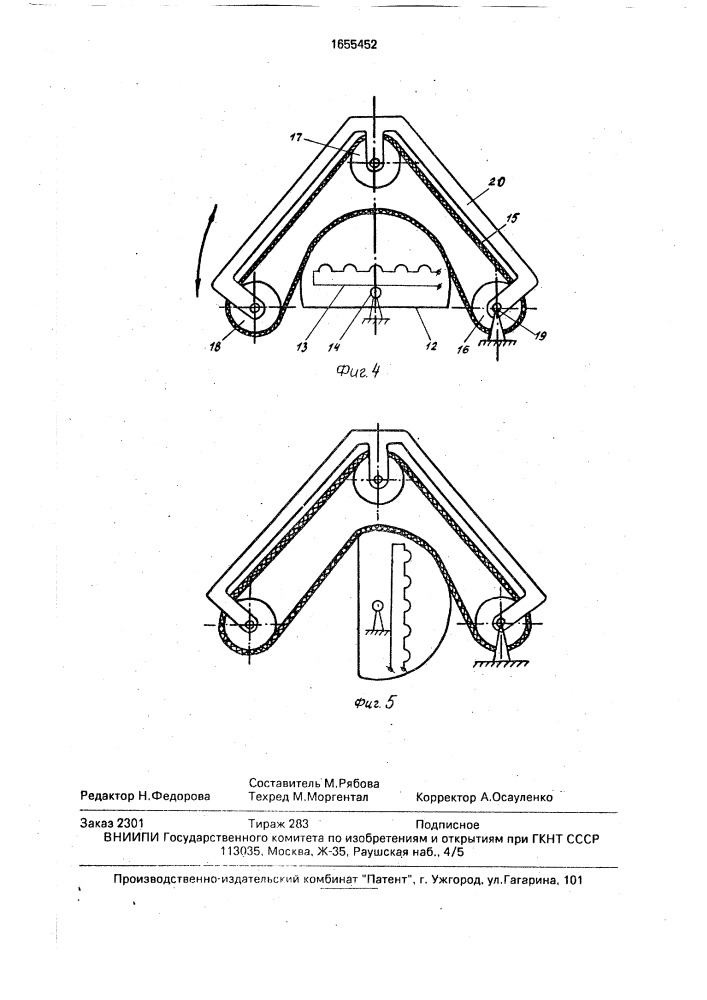 1655452

17

20

15

18

13

14

12

16

19

Фиг. 4

Фиг. 5

Редактор Н.Федорова

Составитель М.Рябова
Техред М.Моргентал

Корректор А.Осауленко

Заказ 2301

Тираж 283

Подписное

ВНИИПИ Государственного комитета по изобретениям и открытиям при ГКНТ СССР
113035, Москва, Ж-35, Раушская наб., 4/5

Производственно-издательский комбинат "Патент", г. Ужгород, ул.Гагарина, 101